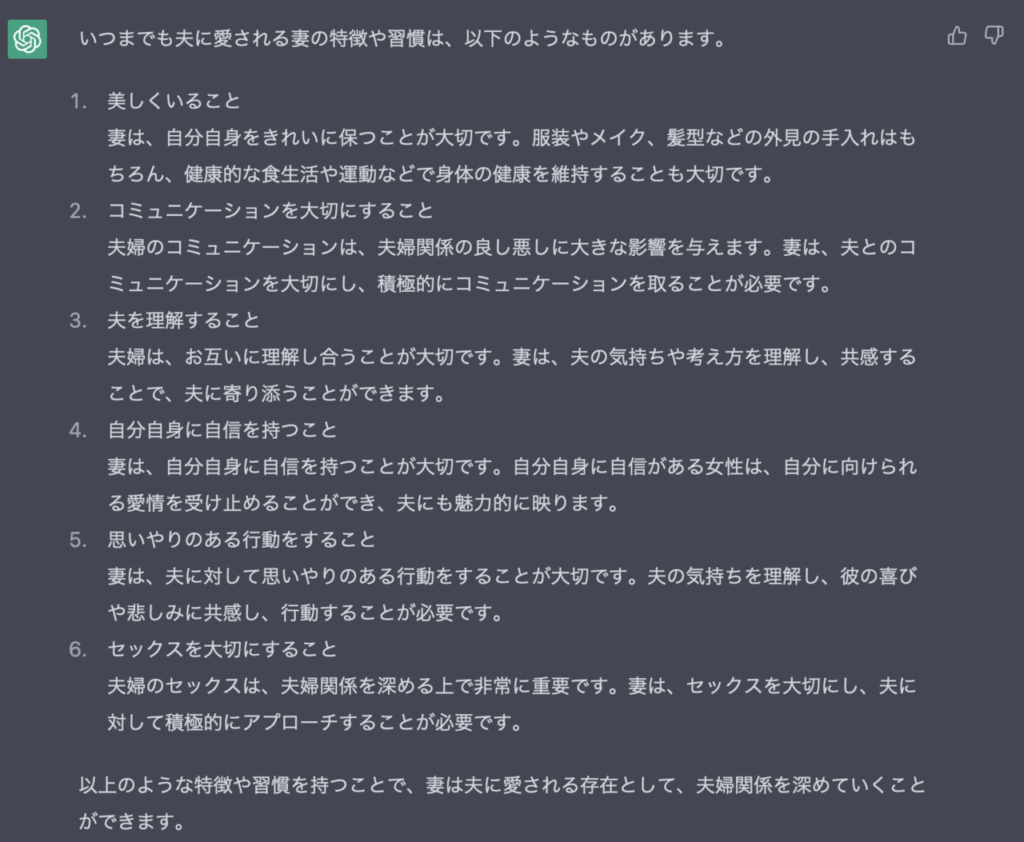 いつまでも夫に愛される妻の特徴や習慣は、以下のようなものがあります。

1. 美しくいること
妻は、自分自身をきれいに保つことが大切です。服装やメイク、髪型などの外見の手入れはもちろん、健康的な食生活や運動などで身体の健康を維持することも大切です。
2. コミュニケーションを大切にすること
夫婦のコミュニケーションは、夫婦関係の良し悪しに大きな影響を与えます。妻は、夫とのコミュニケーションを大切にし、積極的にコミュニケーションを取ることが必要です。
3. 夫を理解すること
夫婦は、お互いに理解し合うことが大切です。妻は、夫の気持ちや考え方を理解し、共感することで、夫に寄り添うことができます。
4. 自分自身に自信を持つこと
妻は、自分自身に自信を持つことが大切です。自分自身に自信がある女性は、自分に向けられる愛情を受け止めることができ、夫にも魅力的に映ります。
5. 思いやりのある行動をすること
妻は、夫に対して思いやりのある行動をすることが大切です。夫の気持ちを理解し、彼の喜びや悲しみに共感し、行動することが必要です。
6. セックスを大切にすること
夫婦のセックスは、夫婦関係を深める上で非常に重要です。妻は、セックスを大切にし、夫に対して積極的にアプローチすることが必要です。

以上のような特徴や習慣を持つことで、妻は夫に愛される存在として、夫婦関係を深めていくことができます。